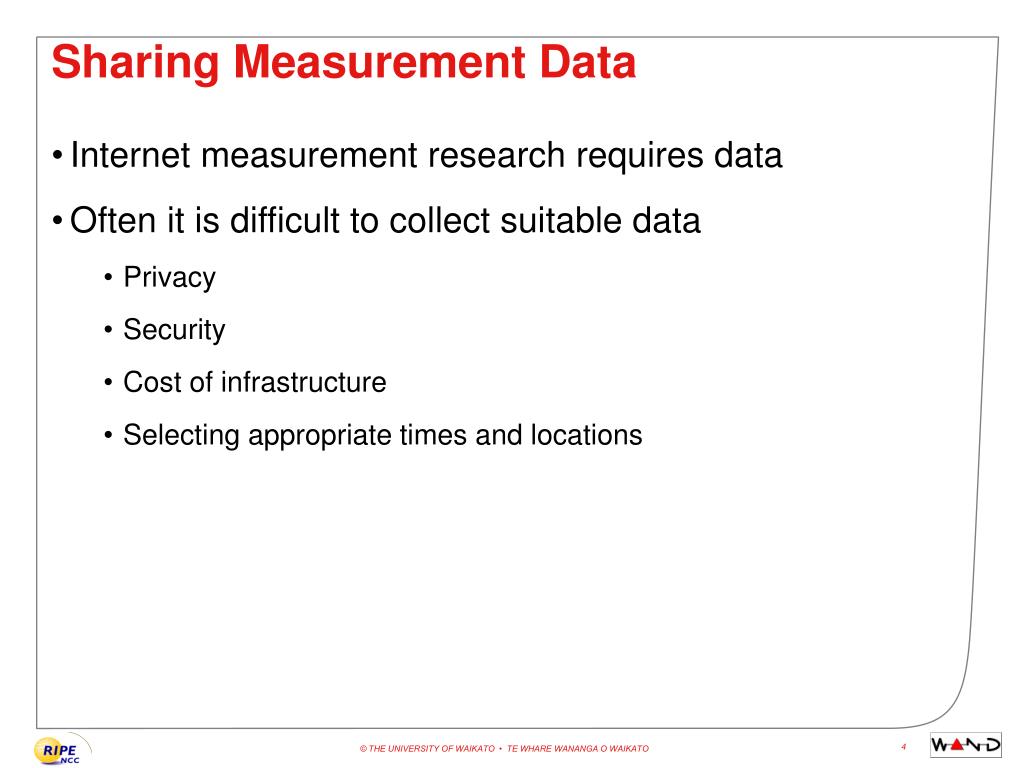 Sharing Measurement Data

• Internet measurement research requires data

• Often it is difficult to collect suitable data

• Privacy

• Security

• Cost of infrastructure

• Selecting appropriate times and locations

RIPE NCC

© THE UNIVERSITY OF WAIKATO • TE WHARE WANANGA O WAIKATO

4

WAND